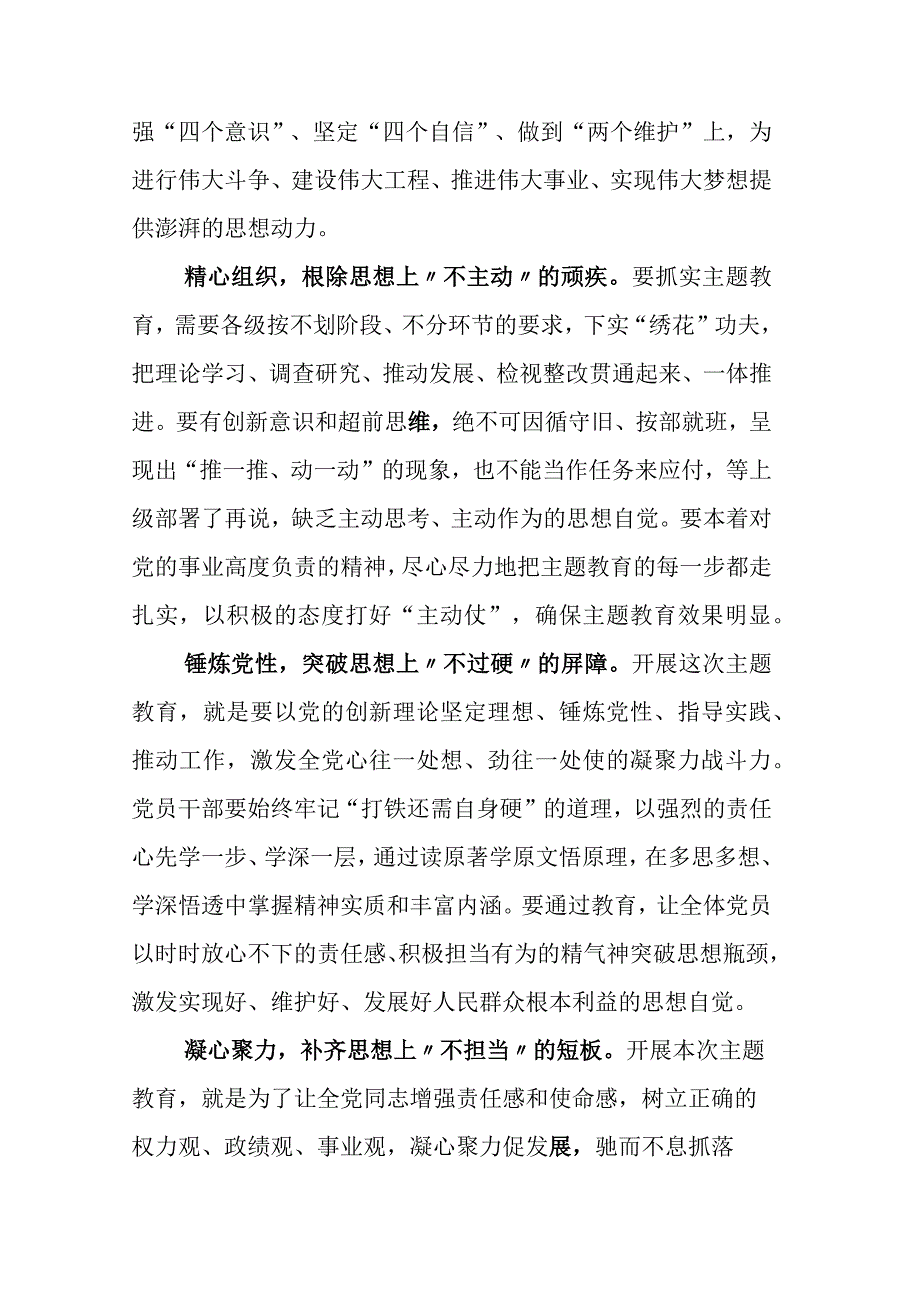 强“四个意识”、坚定“四个自信”、做到“两个维护”上，为进行伟大斗争、建设伟大工程、推进伟大事业、实现伟大梦想提供澎湃的思想动力。

精心组织，根除思想上〃不主动〃的顽疾。要抓实主题教育，需要各级按不划阶段、不分环节的要求，下实“绣花”功夫，把理论学习、调查研究、推动发展、检视整改贯通起来、一体推进。要有创新意识和超前思维，绝不可因循守旧、按部就班，呈现出“推一推、动一动”的现象，也不能当作任务来应付，等上级部署了再说，缺乏主动思考、主动作为的思想自觉。要本着对党的事业高度负责的精神，尽心尽力地把主题教育的每一步都走扎实，以积极的态度打好“主动仗”，确保主题教育效果明显。

锤炼党性，突破思想上〃不过硬〃的屏障。开展这次主题教育，就是要以党的创新理论坚定理想、锤炼党性、指导实践、推动工作，激发全党心往一处想、劲往一处使的凝聚力战斗力。党员干部要始终牢记“打铁还需自身硬”的道理，以强烈的责任心先学一步、学深一层，通过读原著学原文悟原理，在多思多想、学深悟透中掌握精神实质和丰富内涵。要通过教育，让全体党员以时时放心不下的责任感、积极担当有为的精气神突破思想瓶颈，激发实现好、维护好、发展好人民群众根本利益的思想自觉。

凝心聚力，补齐思想上〃不担当〃的短板。开展本次主题教育，就是为了让全党同志增强责任感和使命感，树立正确的权力观、政绩观、事业观，凝心聚力促发展，驰而不息抓落